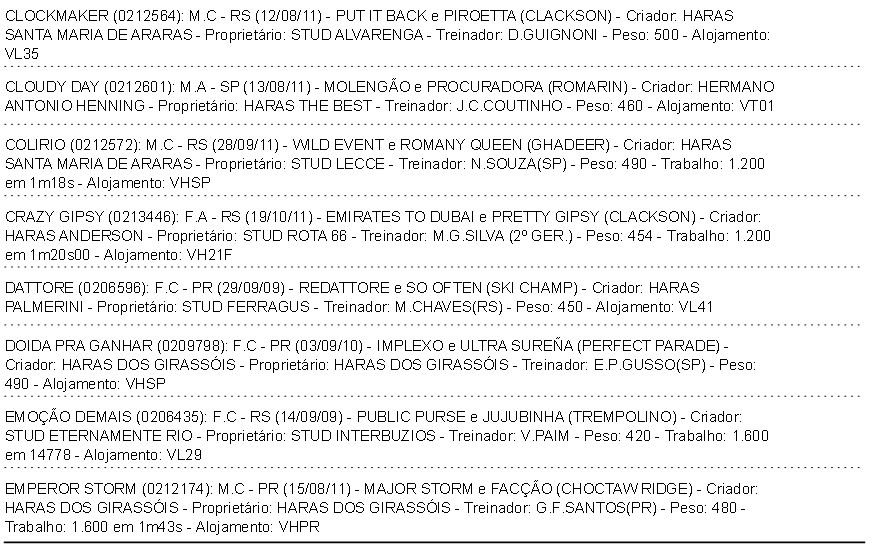 CLOCKMAKER (0212564): M.C - RS (12/08/11) - PUT IT BACK e PIROETTA (CLACKSON) - Criador: HARAS SANTA MARIA DE ARARAS - Proprietário: STUD ALVARENGA - Treinador: D.GUIGNONI - Peso: 500 - Alojamento: VL35

CLOUDY DAY (0212601): M.A - SP (13/08/11) - MOLENGÃO e PROCURADORA (ROMARIN) - Criador: HERMANO ANTONIO HENNING - Proprietário: HARAS THE BEST - Treinador: J.C.COUTINHO - Peso: 460 - Alojamento: VT01

COLIRIO (0212572): M.C - RS (28/09/11) - WILD EVENT e ROMANY QUEEN (GHADEER) - Criador: HARAS SANTA MARIA DE ARARAS - Proprietário: STUD LECCE - Treinador: N.SOUZA(SP) - Peso: 490 - Trabalho: 1.200 em 1m18s - Alojamento: VHSP

CRAZY GIPSY (0213446): F.A - RS (19/10/11) - EMIRATES TO DUBAI e PRETTY GIPSY (CLACKSON) - Criador: HARAS ANDERSON - Proprietário: STUD ROTA 66 - Treinador: M.G.SILVA (2º GER.) - Peso: 454 - Trabalho: 1.200 em 1m20s00 - Alojamento: VH21F

DATTORE (0206596): F.C - PR (29/09/09) - REDATTORE e SO OFTEN (SKI CHAMP) - Criador: HARAS PALMERINI - Proprietário: STUD FERRAGUS - Treinador: M.CHAVES(RS) - Peso: 450 - Alojamento: VL41

DOIDA PRA GANHAR (0209798): F.C - PR (03/09/10) - IMPLEXO e ULTRA SUREÑA (PERFECT PARADE) - Criador: HARAS DOS GIRASSÓIS - Proprietário: HARAS DOS GIRASSÓIS - Treinador: E.P.GUSSO(SP) - Peso: 490 - Alojamento: VHSP

EMOÇÃO DEMAIS (0206435): F.C - RS (14/09/09) - PUBLIC PURSE e JUJUBINHA (TREMPOLINO) - Criador: STUD ETERNAMENTE RIO - Proprietário: STUD INTERBUZIOS - Treinador: V.PAIM - Peso: 420 - Trabalho: 1.600 em 14778 - Alojamento: VL29

EMPEROR STORM (0212174): M.C - PR (15/08/11) - MAJOR STORM e FACÇÃO (CHOCTAW RIDGE) - Criador: HARAS DOS GIRASSÓIS - Proprietário: HARAS DOS GIRASSÓIS - Treinador: G.F.SANTOS(PR) - Peso: 480 - Trabalho: 1.600 em 1m43s - Alojamento: VHPR